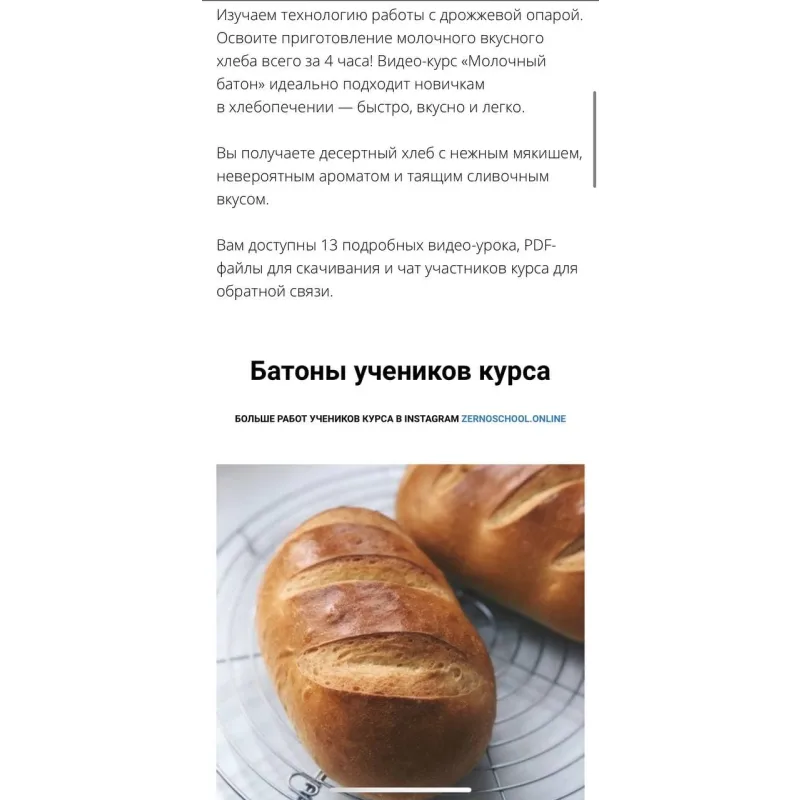 Изучаем технологию работы с дрожжевой опарой. Освоите приготовление молочного вкусного хлеба всего за 4 часа! Видео-курс «Молочный батон» идеально подходит новичкам в хлебопечении — быстро, вкусно и легко.

Вы получаете десертный хлеб с нежным мякишем, невероятным ароматом и таящим сливочным вкусом.

Вам доступны 13 подробных видео-урока, PDF-файлы для скачивания и чат участников курса для обратной связи.

Батоны учеников курса

БОЛЬШЕ РАБОТ УЧЕНИКОВ КУРСА В INSTAGRAM ZERNOSCHOOL.ONLINE